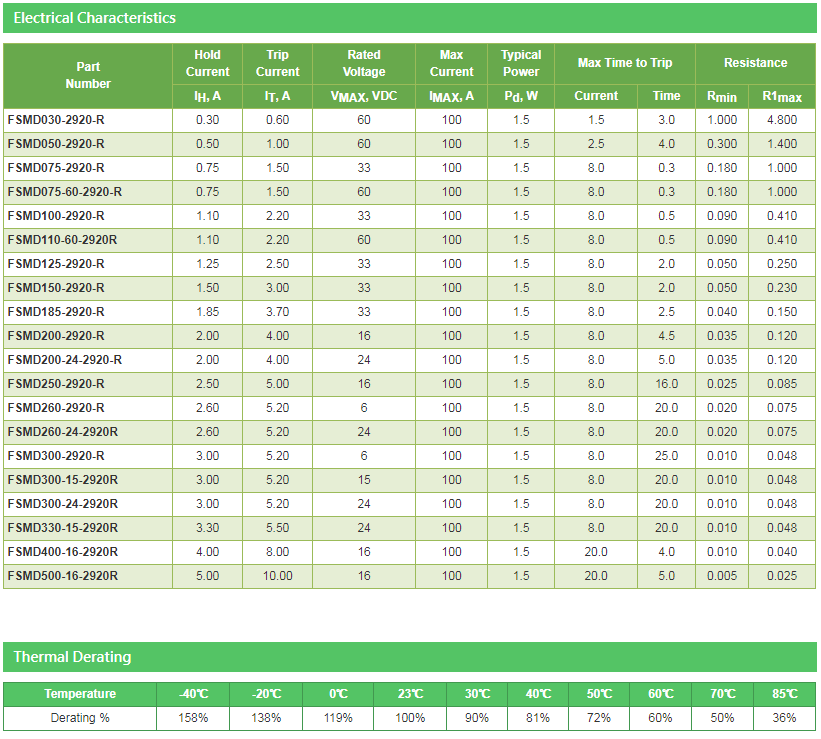 Electrical Characteristics

| Part Number | Hold Current $I_H$, A | Trip Current $I_T$, A | Rated Voltage $V_{MAX}$, VDC | Max Current $I_{MAX}$, A | Typical Power $P_d$, W | Max Time to Trip Current | Max Time to Trip Time | Resistance $R_{min}$ | Resistance $R1_{max}$ |
|---|---|---|---|---|---|---|---|---|---|
| FSMD030-2920-R | 0.30 | 0.60 | 60 | 100 | 1.5 | 1.5 | 3.0 | 1.000 | 4.800 |
| FSMD050-2920-R | 0.50 | 1.00 | 60 | 100 | 1.5 | 2.5 | 4.0 | 0.300 | 1.400 |
| FSMD075-2920-R | 0.75 | 1.50 | 33 | 100 | 1.5 | 8.0 | 0.3 | 0.180 | 1.000 |
| FSMD075-60-2920-R | 0.75 | 1.50 | 60 | 100 | 1.5 | 8.0 | 0.3 | 0.180 | 1.000 |
| FSMD100-2920-R | 1.10 | 2.20 | 33 | 100 | 1.5 | 8.0 | 0.5 | 0.090 | 0.410 |
| FSMD110-60-2920R | 1.10 | 2.20 | 60 | 100 | 1.5 | 8.0 | 0.5 | 0.090 | 0.410 |
| FSMD125-2920-R | 1.25 | 2.50 | 33 | 100 | 1.5 | 8.0 | 2.0 | 0.050 | 0.250 |
| FSMD150-2920-R | 1.50 | 3.00 | 33 | 100 | 1.5 | 8.0 | 2.0 | 0.050 | 0.230 |
| FSMD185-2920-R | 1.85 | 3.70 | 33 | 100 | 1.5 | 8.0 | 2.5 | 0.040 | 0.150 |
| FSMD200-2920-R | 2.00 | 4.00 | 16 | 100 | 1.5 | 8.0 | 4.5 | 0.035 | 0.120 |
| FSMD200-24-2920-R | 2.00 | 4.00 | 24 | 100 | 1.5 | 8.0 | 5.0 | 0.035 | 0.120 |
| FSMD250-2920-R | 2.50 | 5.00 | 16 | 100 | 1.5 | 8.0 | 16.0 | 0.025 | 0.085 |
| FSMD260-2920-R | 2.60 | 5.20 | 6 | 100 | 1.5 | 8.0 | 20.0 | 0.020 | 0.075 |
| FSMD260-24-2920R | 2.60 | 5.20 | 24 | 100 | 1.5 | 8.0 | 20.0 | 0.020 | 0.075 |
| FSMD300-2920-R | 3.00 | 5.20 | 6 | 100 | 1.5 | 8.0 | 25.0 | 0.010 | 0.048 |
| FSMD300-15-2920R | 3.00 | 5.20 | 15 | 100 | 1.5 | 8.0 | 20.0 | 0.010 | 0.048 |
| FSMD300-24-2920R | 3.00 | 5.20 | 24 | 100 | 1.5 | 8.0 | 20.0 | 0.010 | 0.048 |
| FSMD330-15-2920R | 3.30 | 5.50 | 24 | 100 | 1.5 | 8.0 | 20.0 | 0.010 | 0.048 |
| FSMD400-16-2920R | 4.00 | 8.00 | 16 | 100 | 1.5 | 20.0 | 4.0 | 0.010 | 0.040 |
| FSMD500-16-2920R | 5.00 | 10.00 | 16 | 100 | 1.5 | 20.0 | 5.0 | 0.005 | 0.025 |

Thermal Derating

| Temperature | -40℃ | -20℃ | 0℃ | 23℃ | 30℃ | 40℃ | 50℃ | 60℃ | 70℃ | 85℃ |
|---|---|---|---|---|---|---|---|---|---|---|
| Derating % | 158% | 138% | 119% | 100% | 90% | 81% | 72% | 60% | 50% | 36% |